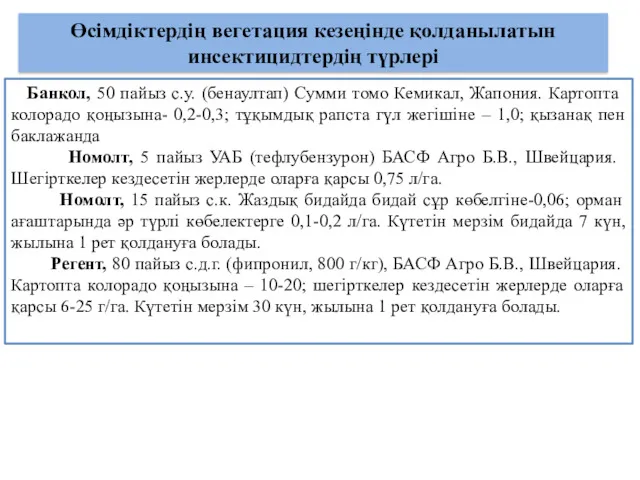 Өсімдіктердің вегетация кезеңінде қолданылатын инсектицидтердің түрлері

Банкол, 50 пайыз с.у. (бенаултап) Сумми томо Кемикал, Жапония. Картопта колорадо қоңызына- 0,2-0,3; тұқымдық рапста гүл жегішіне – 1,0; қызанақ пен баклажанда

Номолт, 5 пайыз УАБ (тефлубензурон) БАСФ Агро Б.В., Швейцария. Шегірткелер кездесетін жерлерде оларға қарсы 0,75 л/га.

Номолт, 15 пайыз с.к. Жаздық бидайда бидай сұр көбелгіне-0,06; орман ағаштарында әр түрлі көбелектерге 0,1-0,2 л/га. Күтетін мерзім бидайда 7 күн, жылына 1 рет қолдануға болады.

Регент, 80 пайыз с.д.г. (фипронил, 800 г/кг), БАСФ Агро Б.В., Швейцария. Картопта колорадо қоңызына – 10-20; шегірткелер кездесетін жерлерде оларға қарсы 6-25 г/га. Күтетін мерзім 30 күн, жылына 1 рет қолдануға болады.